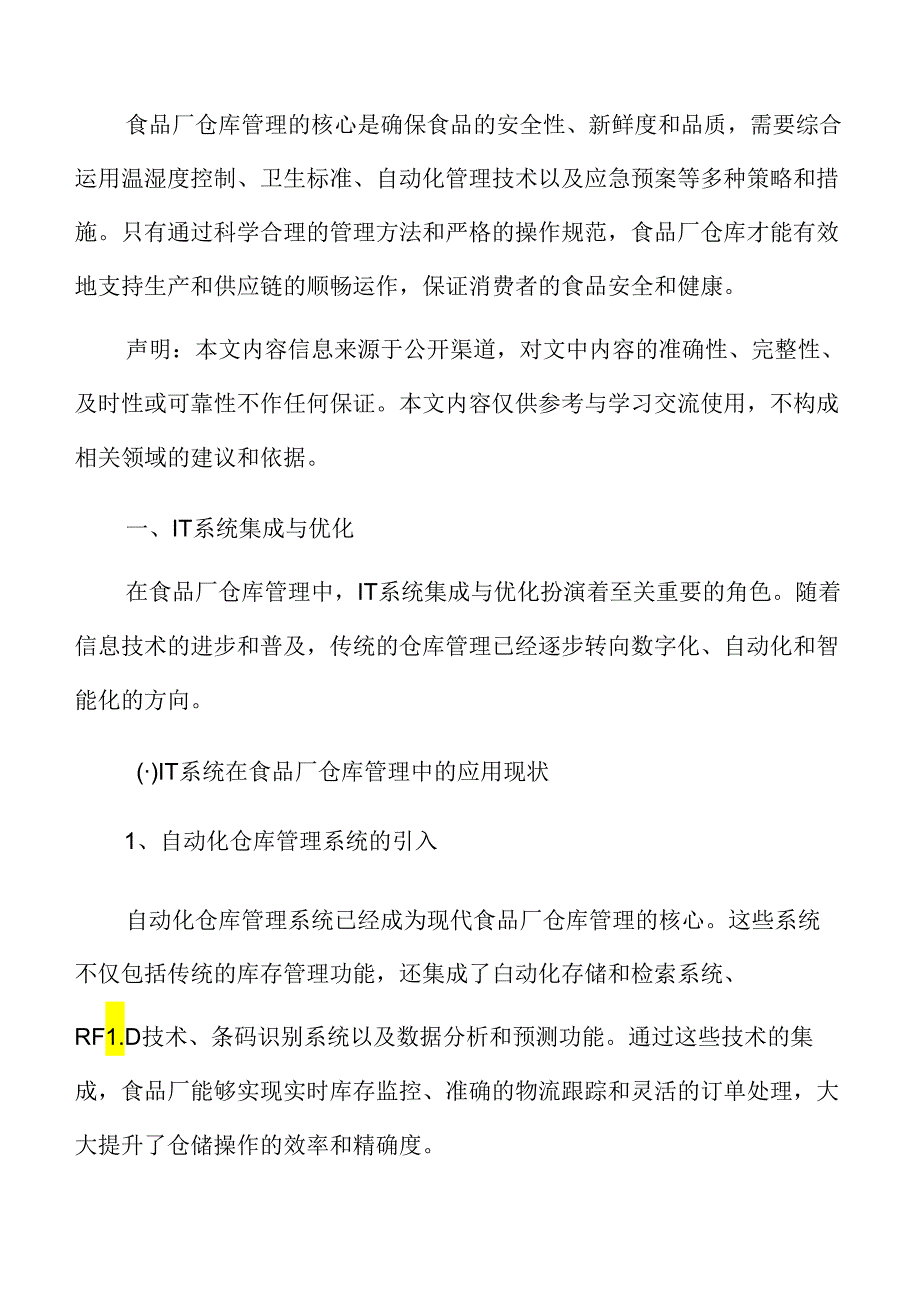 食品厂仓库管理的核心是确保食品的安全性、新鲜度和品质，需要综合运用温湿度控制、卫生标准、自动化管理技术以及应急预案等多种策略和措施。只有通过科学合理的管理方法和严格的操作规范，食品厂仓库才能有效地支持生产和供应链的顺畅运作，保证消费者的食品安全和健康。

声明：本文内容信息来源于公开渠道，对文中内容的准确性、完整性、及时性或可靠性不作任何保证。本文内容仅供参考与学习交流使用，不构成相关领域的建议和依据。

一、IT系统集成与优化

在食品厂仓库管理中，IT系统集成与优化扮演着至关重要的角色。随着信息技术的进步和普及，传统的仓库管理已经逐步转向数字化、自动化和智能化的方向。

(·)IT系统在食品厂仓库管理中的应用现状

1、自动化仓库管理系统的引入

自动化仓库管理系统已经成为现代食品厂仓库管理的核心。这些系统不仅包括传统的库存管理功能，还集成了自动化存储和检索系统、RF1.D技术、条码识别系统以及数据分析和预测功能。通过这些技术的集成，食品厂能够实现实时库存监控、准确的物流跟踪和灵活的订单处理，大大提升了仓储操作的效率和精确度。